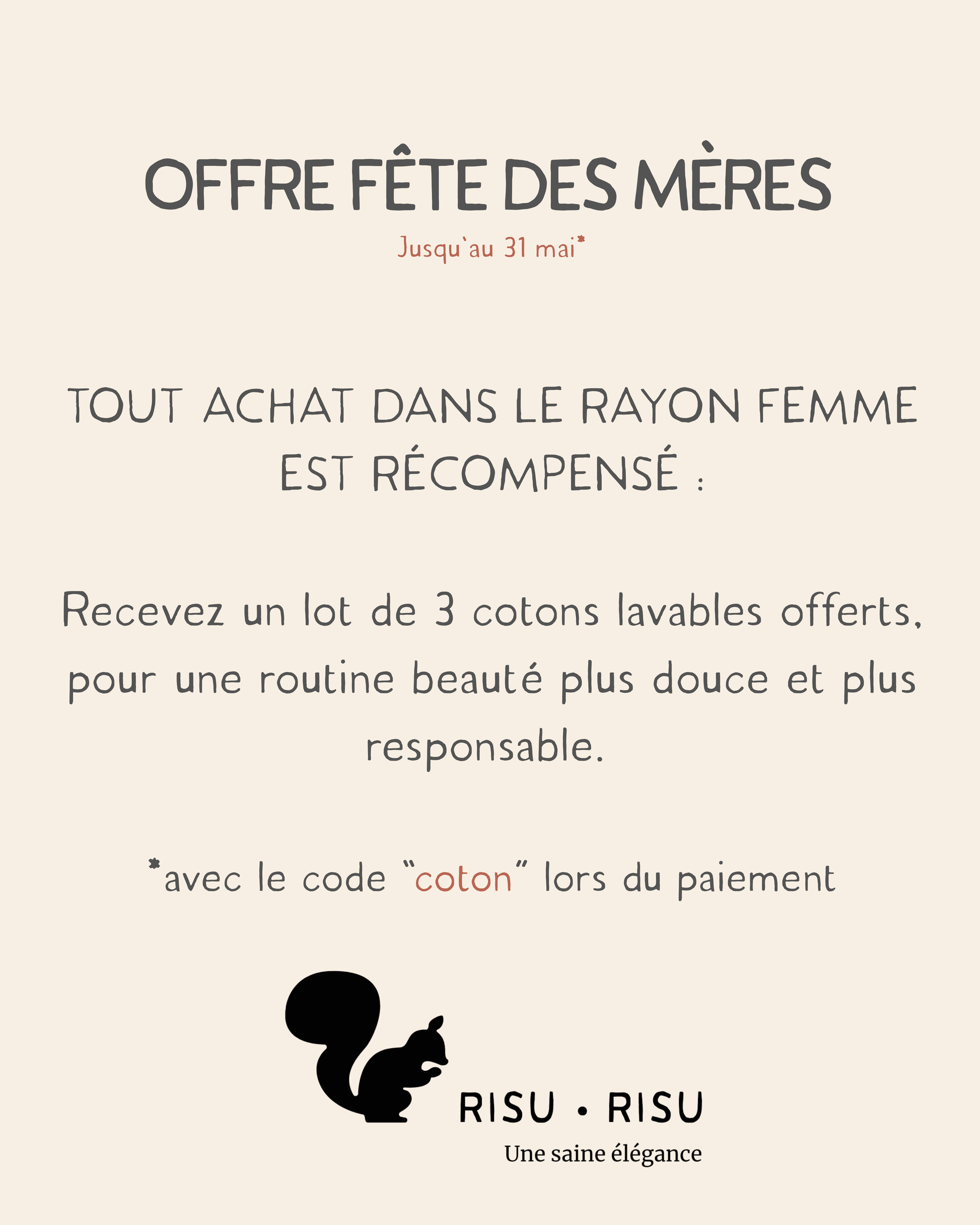 OFFRE FÊTE DES MÈRES

Jusqu'au 31 mai*

TOUT ACHAT DANS LE RAYON FEMME EST RÉCOMPENSÉ :

Recevez un lot de 3 cotons lavables offerts, pour une routine beauté plus douce et plus responsable.

*avec le code "coton" lors du paiement

RISU • RISU

Une saine élégance